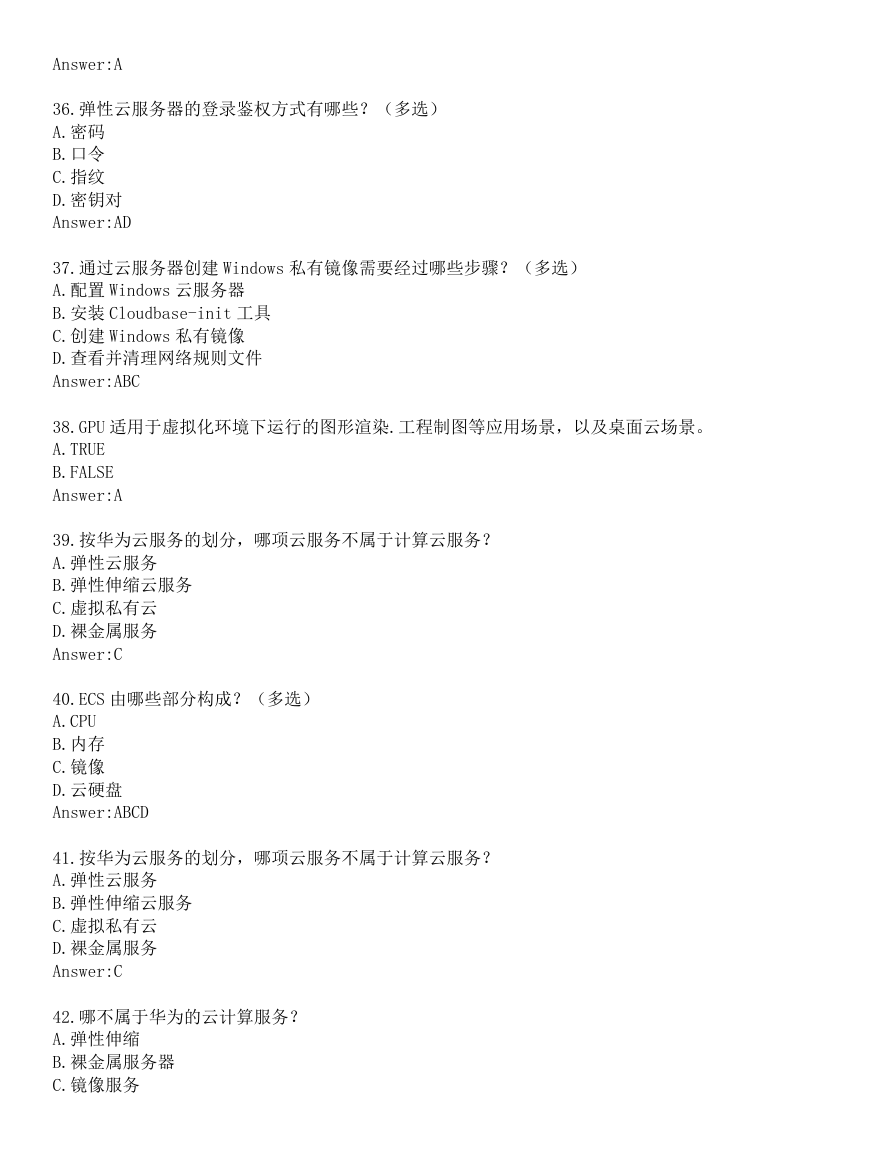 Answer:A

36.弹性云服务器的登录鉴权方式有哪些？（多选）
A.密码
B.口令
C.指纹
D.密钥对
Answer:AD

37.通过云服务器创建 Windows 私有镜像需要经过哪些步骤？（多选）
A.配置 Windows 云服务器
B.安装 Cloudbase-init 工具
C.创建 Windows 私有镜像
D.查看并清理网络规则文件
Answer:ABC

38.GPU 适用于虚拟化环境下运行的图形渲染.工程制图等应用场景，以及桌面云场景。
A.TRUE
B.FALSE
Answer:A

39.按华为云服务的划分，哪项云服务不属于计算云服务？
A.弹性云服务
B.弹性伸缩云服务
C.虚拟私有云
D.裸金属服务
Answer:C

40.ECS 由哪些部分构成？（多选）
A.CPU
B.内存
C.镜像
D.云硬盘
Answer:ABCD

41.按华为云服务的划分，哪项云服务不属于计算云服务？
A.弹性云服务
B.弹性伸缩云服务
C.虚拟私有云
D.裸金属服务
Answer:C

42.哪不属于华为的云计算服务？
A.弹性伸缩
B.裸金属服务器
C.镜像服务